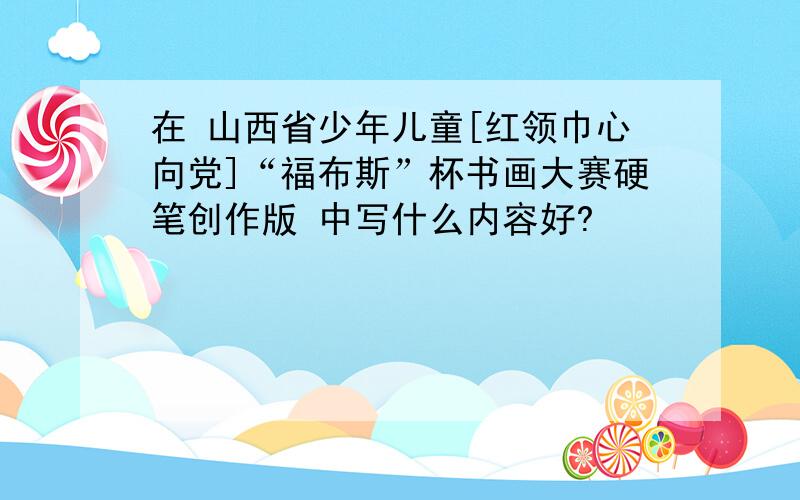 在 山西省少年儿童[红领巾心向党]“福布斯”杯书画大赛硬笔创作版 中写什么内容好?